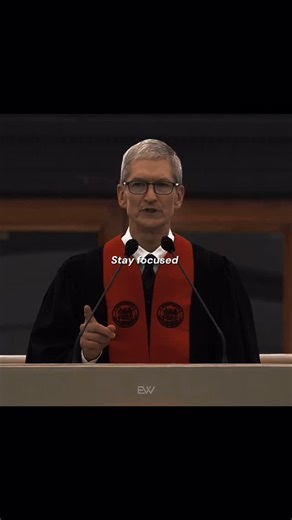 Stay focused

EW